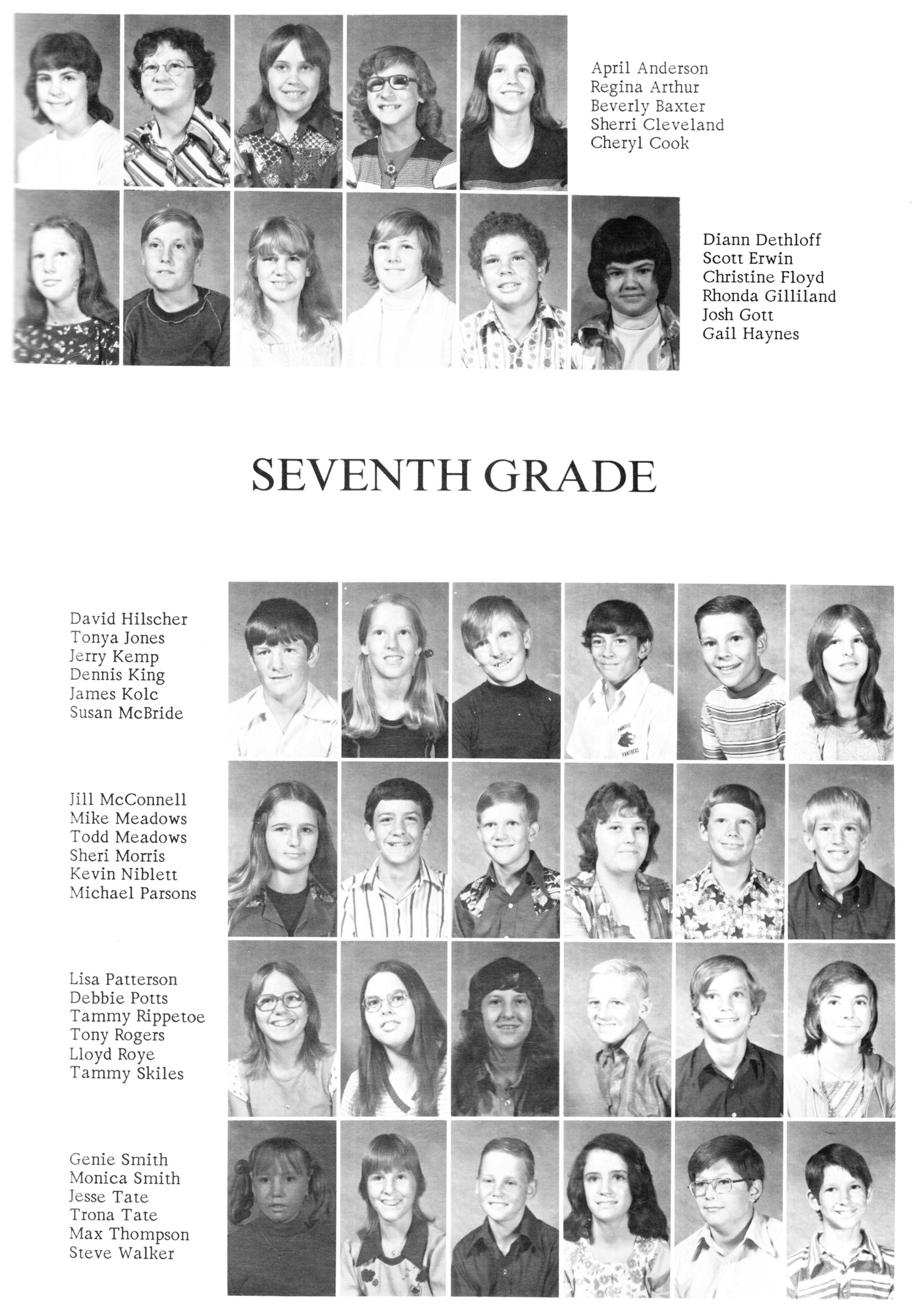 April Anderson
Regina Arthur
Beverly Baxter
Sherri Cleveland
Cheryl Cook

Diann Dethloff
Scott Erwin
Christine Floyd
Rhonda Gilliland
Josh Gott
Gail Haynes

SEVENTH GRADE

David Hilscher
Tonya Jones
Jerry Kemp
Dennis King
James Kolc
Susan McBride

PANTHERS

Jill McConnell
Mike Meadows
Todd Meadows
Sheri Morris
Kevin Niblett
Michael Parsons

Lisa Patterson
Debbie Potts
Tammy Rippetoe
Tony Rogers
Lloyd Roye
Tammy Skiles

Genie Smith
Monica Smith
Jesse Tate
Trona Tate
Max Thompson
Steve Walker